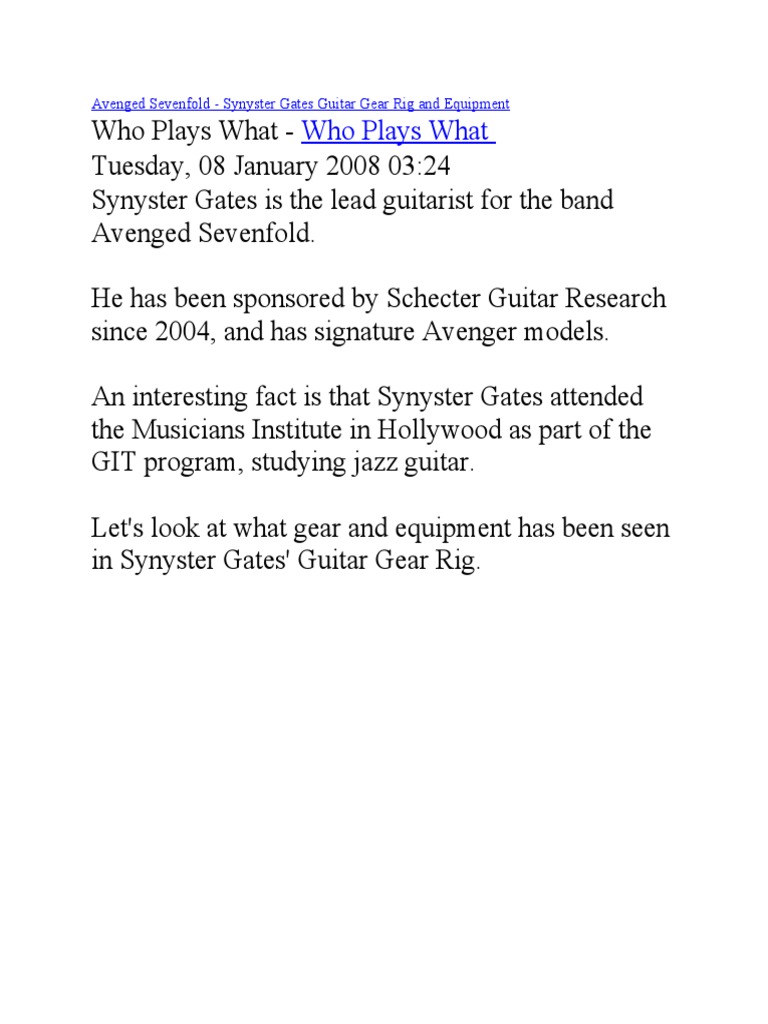 Avenged Sevenfold - Synyster Gates Guitar Gear Rig and Equipment

Who Plays What - Who Plays What

Tuesday, 08 January 2008 03:24

Synyster Gates is the lead guitarist for the band Avenged Sevenfold.

He has been sponsored by Schecter Guitar Research since 2004, and has signature Avenger models.

An interesting fact is that Synyster Gates attended the Musicians Institute in Hollywood as part of the GIT program, studying jazz guitar.

Let's look at what gear and equipment has been seen in Synyster Gates' Guitar Gear Rig.